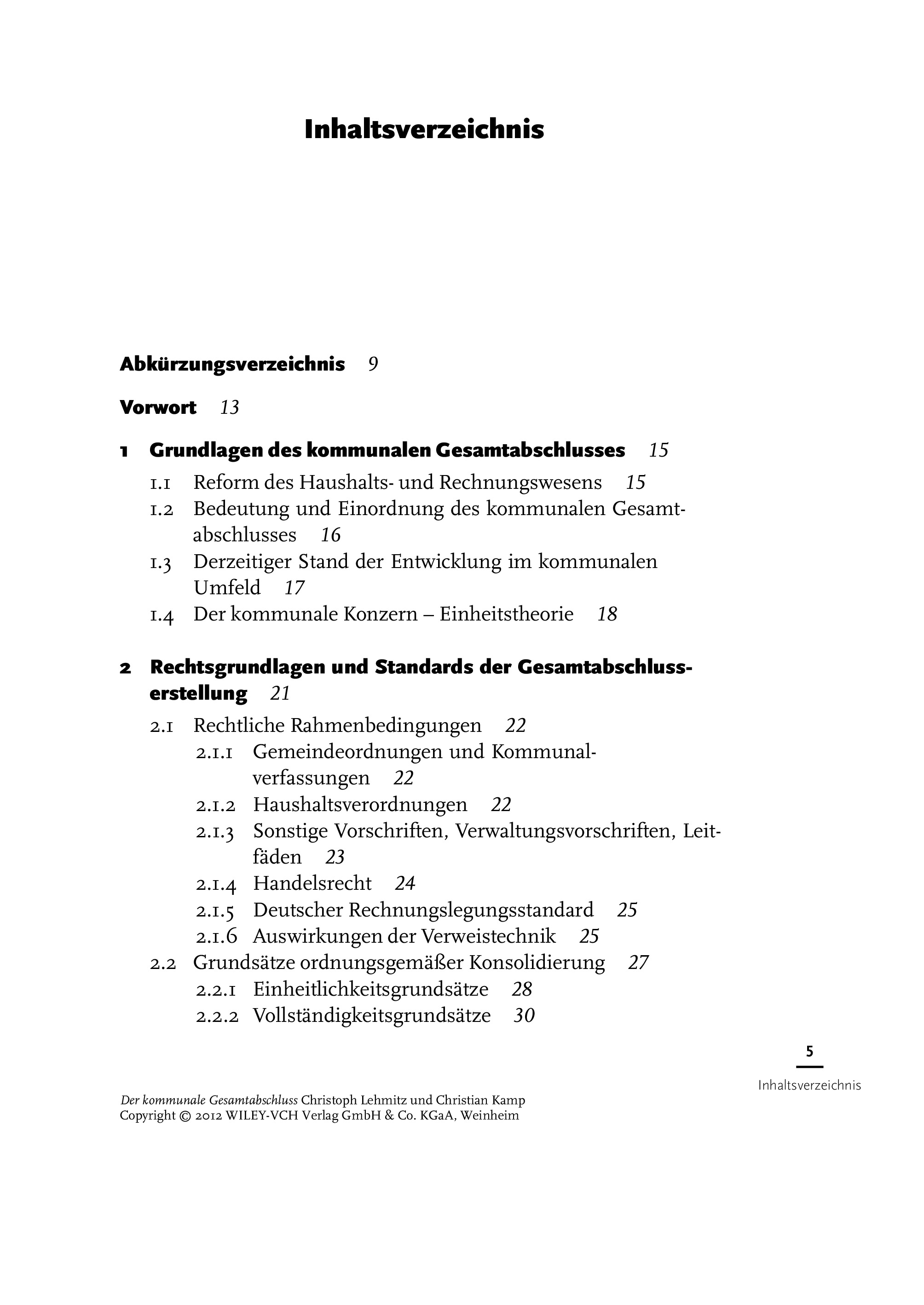 Inhaltsverzeichnis

Abkürzungsverzeichnis 9

Vorwort 13

1 Grundlagen des kommunalen Gesamtabschlusses 15

1.1 Reform des Haushalts- und Rechnungswesens 15
1.2 Bedeutung und Einordnung des kommunalen Gesamtabschlusses 16
1.3 Derzeitiger Stand der Entwicklung im kommunalen Umfeld 17
1.4 Der kommunale Konzern – Einheitstheorie 18

2 Rechtsgrundlagen und Standards der Gesamtabschlusserstellung 21

2.1 Rechtliche Rahmenbedingungen 22
2.1.1 Gemeindeordnungen und Kommunalverfassungen 22
2.1.2 Haushaltsverordnungen 22
2.1.3 Sonstige Vorschriften, Verwaltungsvorschriften, Leitfäden 23
2.1.4 Handelsrecht 24
2.1.5 Deutscher Rechnungslegungsstandard 25
2.1.6 Auswirkungen der Verweistechnik 25
2.2 Grundsätze ordnungsgemäßer Konsolidierung 27
2.2.1 Einheitlichkeitsgrundsätze 28
2.2.2 Vollständigkeitsgrundsätze 30

5
Inhaltsverzeichnis

Der kommunale Gesamtabschluss Christoph Lehmitz und Christian Kamp
Copyright © 2012 WILEY-VCH Verlag GmbH & Co. KGaA, Weinheim